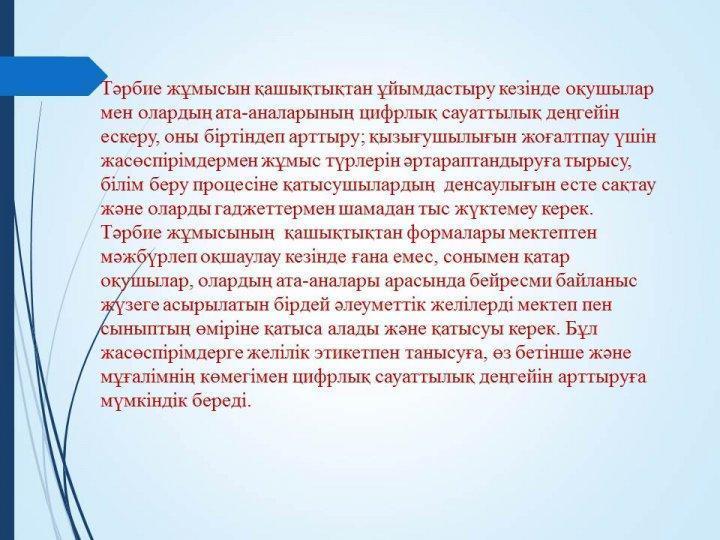 Тәрбие жұмысын қашықтықтан ұйымдастыру кезінде оқушылар мен олардың ата-аналарының цифрлық сауаттылық деңгейін ескеру, оны біртіндеп арттыру; қызығушылығын жоғалтпау үшін жасөспірімдермен жұмыс түрлерін әртараптандыруға тырысу, білім беру процесіне қатысушылардың денсаулығын есте сақтау және оларды гаджеттермен шамадан тыс жүктемеу керек. Тәрбие жұмысының қашықтықтан формалары мектептен мәжбүрлеп оқшаулау кезінде ғана емес, сонымен қатар оқушылар, олардың ата-аналары арасында бейресми байланыс жүзеге асырылатын бірдей әлеуметтік желілерді мектеп пен сыныптың өміріне қатыса алады және қатысуы керек. Бұл жасөспірімдерге желілік этикетпен танысуға, өз бетінше және мұғалімнің көмегімен цифрлық сауаттылық деңгейін арттыруға мүмкіндік береді.